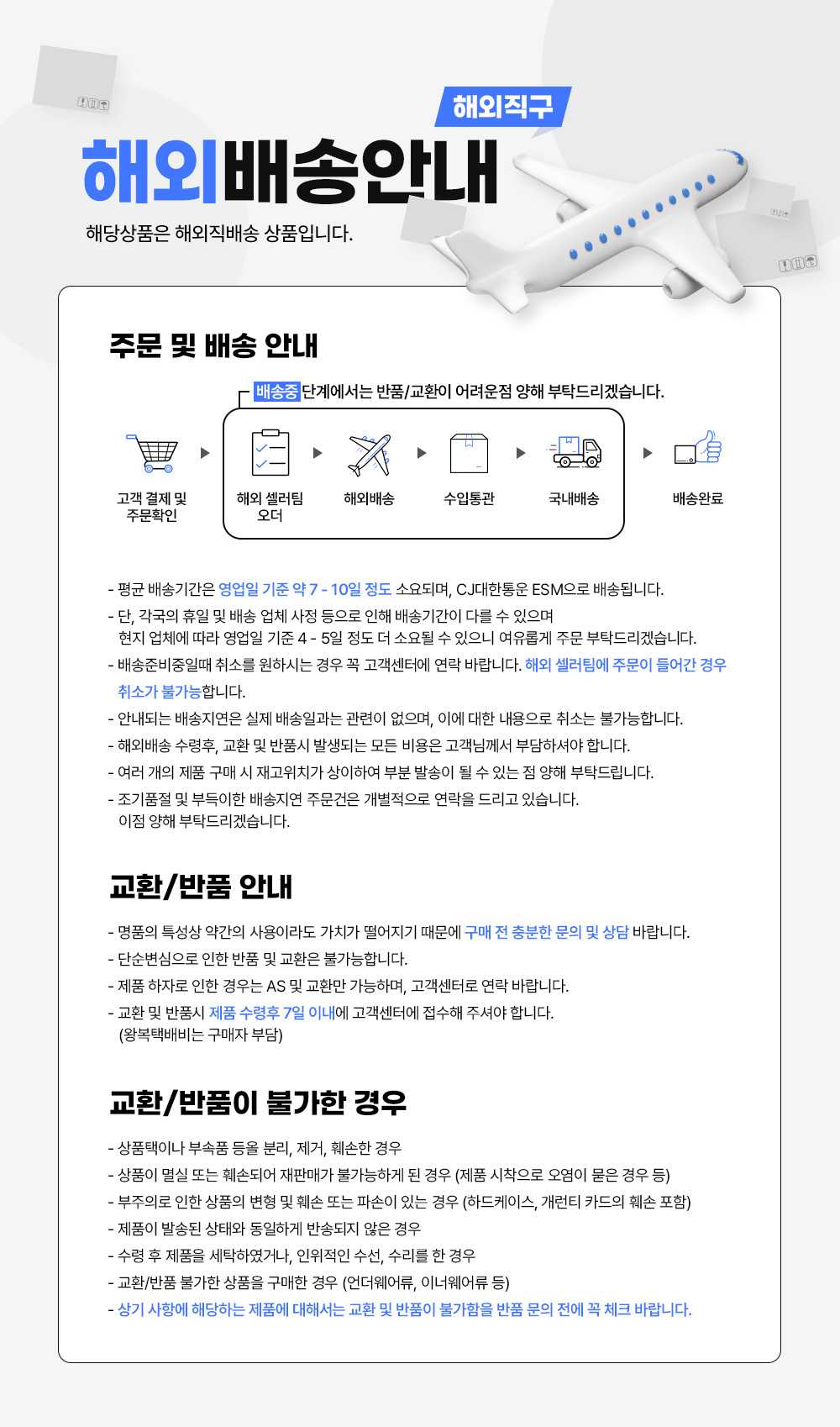 해외직구

해외배송안내

해당상품은 해외직배송 상품입니다.

주문 및 배송 안내

배송중 단계에서는 반품/교환이 어려운점 양해 부탁드리겠습니다.

고객 결제 및 주문확인

해외 셀러팀 오더

해외배송

수입통관

국내배송

배송완료

- 평균 배송기간은 영업일 기준 약 7 - 10일 정도 소요되며, CJ대한통운 ESM으로 배송됩니다.
- 단, 각국의 휴일 및 배송 업체 사정 등으로 인해 배송기간이 다를 수 있으며 현지 업체에 따라 영업일 기준 4 - 5일 정도 더 소요될 수 있으니 여유롭게 주문 부탁드리겠습니다.
- 배송준비중일때 취소를 원하시는 경우 꼭 고객센터에 연락 바랍니다. 해외 셀러팀에 주문이 들어간 경우 취소가 불가능합니다.
- 안내되는 배송지연은 실제 배송일과는 관련이 없으며, 이에 대한 내용으로 취소는 불가능합니다.
- 해외배송 수령후, 교환 및 반품시 발생되는 모든 비용은 고객님께서 부담하셔야 합니다.
- 여러 개의 제품 구매 시 재고위치가 상이하여 부분 발송이 될 수 있는 점 양해 부탁드립니다.
- 조기품절 및 부득이한 배송지연 주문건은 개별적으로 연락을 드리고 있습니다. 이점 양해 부탁드리겠습니다.

교환/반품 안내

- 명품의 특성상 약간의 사용이라도 가치가 떨어지기 때문에 구매 전 충분한 문의 및 상담 바랍니다.
- 단순변심으로 인한 반품 및 교환은 불가능합니다.
- 제품 하자로 인한 경우는 AS 및 교환만 가능하며, 고객센터로 연락 바랍니다.
- 교환 및 반품시 제품 수령후 7일 이내에 고객센터에 접수해 주셔야 합니다. (왕복택배비는 구매자 부담)

교환/반품이 불가한 경우

- 상품택이나 부속품 등을 분리, 제거, 훼손한 경우
- 상품이 멸실 또는 훼손되어 재판매가 불가능하게 된 경우 (제품 시착으로 오염이 묻은 경우 등)
- 부주의로 인한 상품의 변형 및 훼손 또는 파손이 있는 경우 (하드케이스, 개런티 카드의 훼손 포함)
- 제품이 발송된 상태와 동일하게 반송되지 않은 경우
- 수령 후 제품을 세탁하였거나, 인위적인 수선, 수리를 한 경우
- 교환/반품 불가한 상품을 구매한 경우 (언더웨어류, 이너웨어류 등)
- 상기 사항에 해당하는 제품에 대해서는 교환 및 반품이 불가함을 반품 문의 전에 꼭 체크 바랍니다.